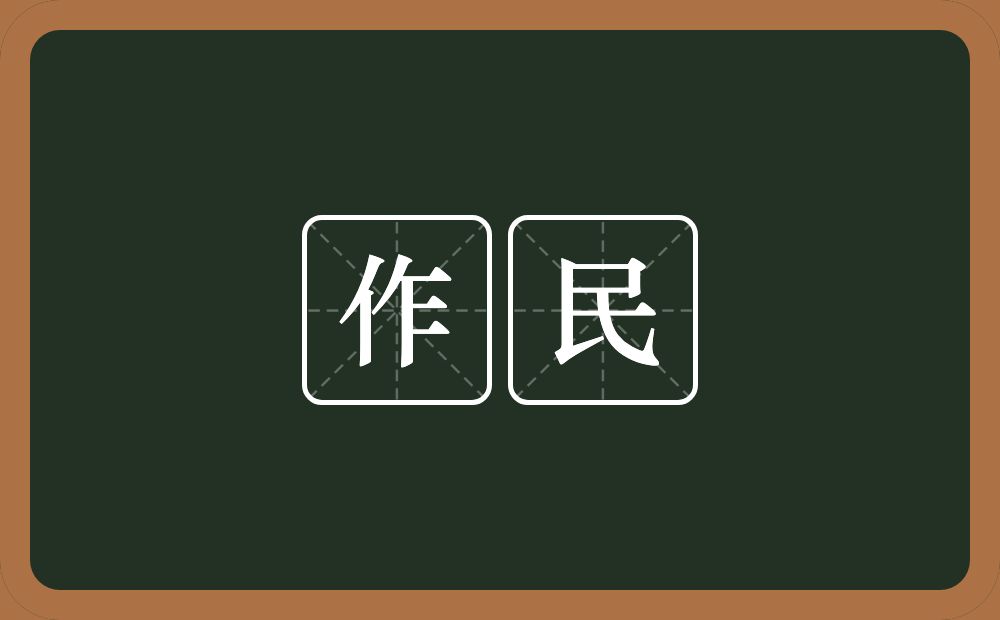 作民